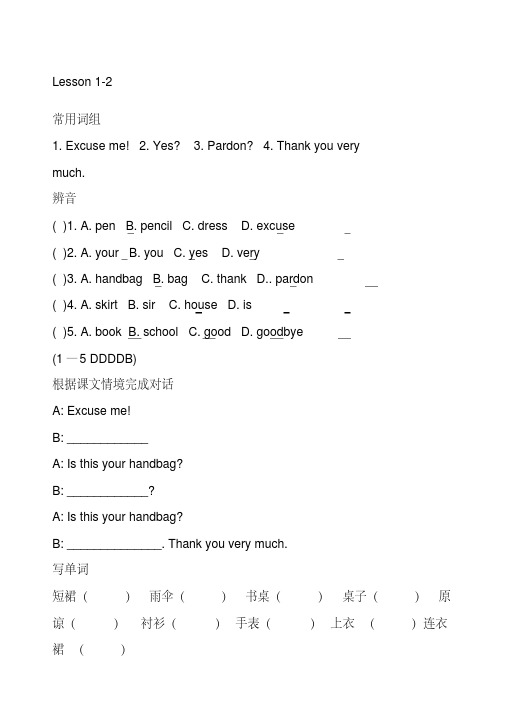 Lesson 1-2

常用词组

1. Excuse me! 2. Yes? 3. Pardon? 4. Thank you very much.

辨音

( )1. A. pen B. pencil C. dress D. excuse

( )2. A. your B. you C. yes D. very

( )3. A. handbag B. bag C. thank D.. pardon

( )4. A. skirt B. sir C. house D. is

( )5. A. book B. school C. good D. goodbye

(1 —5 DDDDB)

根据课文情境完成对话

A: Excuse me!

B: ____________

A: Is this your handbag?

B: ____________?

A: Is this your handbag?

B: ______________. Thank you very much.

写单词

短裙（ ） 雨伞（ ） 书桌（ ） 桌子（ ） 原谅（ ） 衬衫（ ） 手表（ ） 上衣 （ ）连衣裙 （ ）